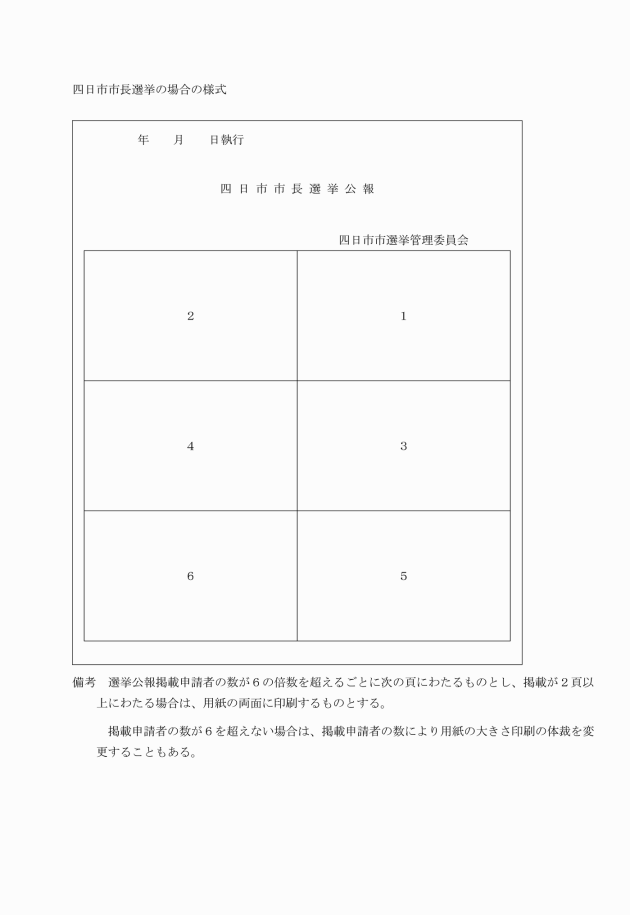 四日市市長選挙の場合の様式

年　　月　　日執行

四 日 市 市 長 選 挙 公 報

四日市市選挙管理委員会

| 2 | 1 |
|---|---|
| 4 | 3 |
| 6 | 5 |

備考　選挙公報掲載申請者の数が６の倍数を超えるごとに次の頁にわたるものとし、掲載が２頁以上にわたる場合は、用紙の両面に印刷するものとする。

掲載申請者の数が６を超えない場合は、掲載申請者の数により用紙の大きさ印刷の体裁を変更することもある。